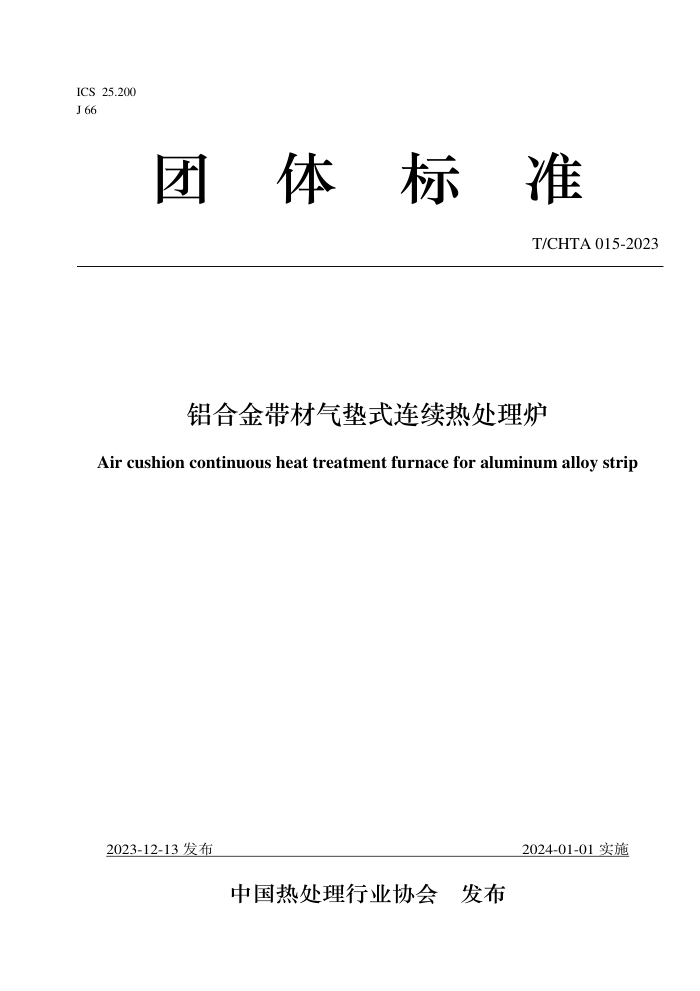 ICS 25.200
J 66

团 体 标 准

T/CHTA 015-2023

铝合金带材气垫式连续热处理炉

Air cushion continuous heat treatment furnace for aluminum alloy strip

2023-12-13 发布

2024-01-01 实施

中国热处理行业协会 发布